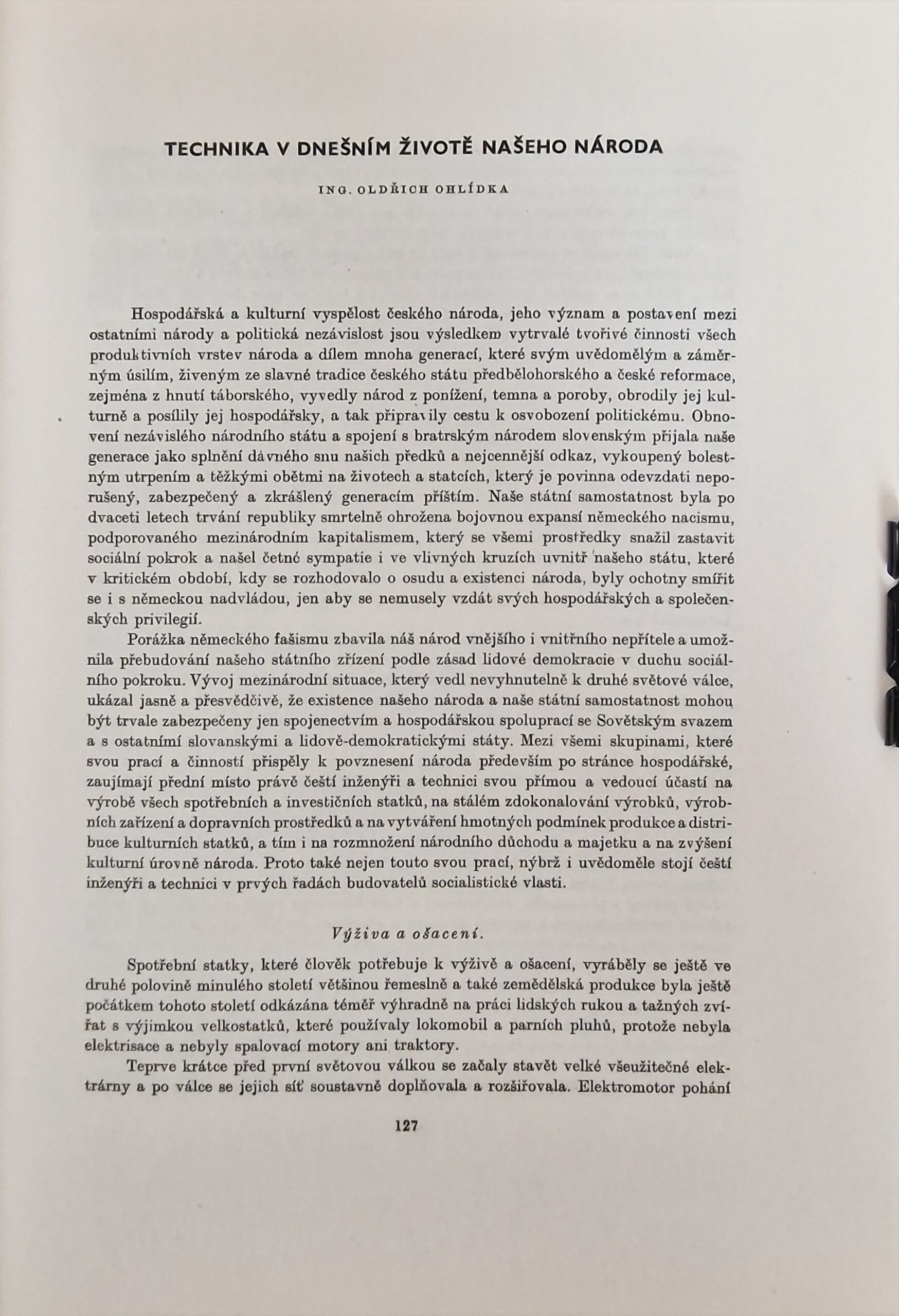 TECHNIKA V DNEŠNÍM ŽIVOTĚ NAŠEHO NÁRODA

ING. OLDŘICH OHLÍDKA

Hospodářská a kulturní vyspělost českého národa, jeho význam a postavení mezi ostatními národy a politická nezávislost jsou výsledkem vytrvalé tvořivé činnosti všech produktivních vrstev národa a dílem mnoha generací, které svým uvědomělým a záměrným úsilím, živeným ze slavné tradice českého státu předbělohorského a české reformace, zejména z hnutí táborského, vyvedly národ z ponížení, temna a poroby, obrodily jej kulturně a posílily jej hospodářsky, a tak připravily cestu k osvobození politickému. Obnovení nezávislého národního státu a spojení s bratrským národem slovenským přijala naše generace jako splnění dávného snu našich předků a nejcennější odkaz, vykoupený bolestným utrpením a těžkými obětmi na životech a statcích, který je povinna odevzdati neporušený, zabezpečený a zkrášlený generacím příštím. Naše státní samostatnost byla po dvaceti letech trvání republiky smrtelně ohrožena bojovnou expansí německého nacismu, podporovaného mezinárodním kapitalismem, který se všemi prostředky snažil zastavit sociální pokrok a našel četné sympatie i ve vlivných kruzích uvnitř našeho státu, které v kritickém období, kdy se rozhodovalo o osudu a existenci národa, byly ochotny smířit se i s německou nadvládou, jen aby se nemusely vzdát svých hospodářských a společenských privilegií.

Porážka německého fašismu zbavila náš národ vnějšího i vnitřního nepřítele a umožnila přebudování našeho státního zřízení podle zásad lidové demokracie v duchu sociálního pokroku. Vývoj mezinárodní situace, který vedl nevyhnutelně k druhé světové válce, ukázal jasně a přesvědčivě, že existence našeho národa a naše státní samostatnost mohou být trvale zabezpečeny jen spojenectvím a hospodářskou spoluprací se Sovětským svazem a s ostatními slovanskými a lidově-demokratickými státy. Mezi všemi skupinami, které svou prací a činností přispěly k povznesení národa především po stránce hospodářské, zaujímají přední místo právě čeští inženýři a technici svou přímou a vedoucí účastí na výrobě všech spotřebních a investičních statků, na stálém zdokonalování výrobků, výrobních zařízení a dopravních prostředků a na vytváření hmotných podmínek produkce a distribuce kulturních statků, a tím i na rozmnožení národního důchodu a majetku a na zvýšení kulturní úrovně národa. Proto také nejen touto svou prací, nýbrž i uvědoměle stojí čeští inženýři a technici v prvých řadách budovatelů socialistické vlasti.

Výživa a ošacení.

Spotřební statky, které člověk potřebuje k výživě a ošacení, vyráběly se ještě ve druhé polovině minulého století většinou řemeslně a také zemědělská produkce byla ještě počátkem tohoto století odkázána téměř výhradně na práci lidských rukou a tažných zvířat s výjimkou velkostatků, které používaly lokomobil a parních pluhů, protože nebyla elektrisace a nebyly spalovací motory ani traktory.

Teprve krátce před první světovou válkou se začaly stavět velké všeužitečné elektrárny a po válce se jejich síť soustavně doplňovala a rozšiřovala. Elektromotor pohání

127